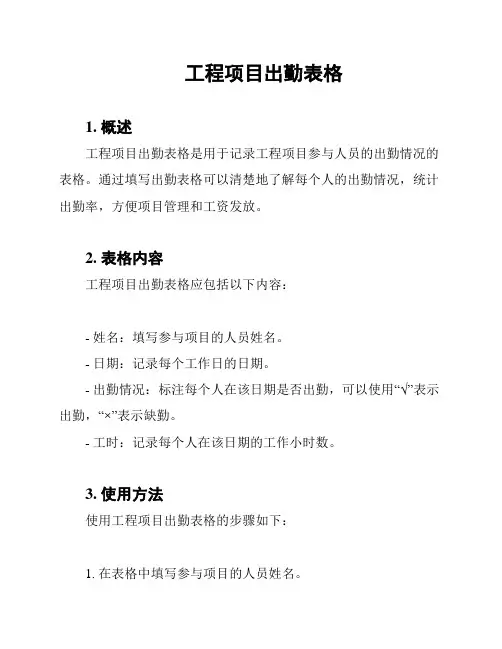 工程项目出勤表格

1. 概述

工程项目出勤表格是用于记录工程项目参与人员的出勤情况的表格。通过填写出勤表格可以清楚地了解每个人的出勤情况，统计出勤率，方便项目管理和工资发放。

2. 表格内容

工程项目出勤表格应包括以下内容：

- 姓名：填写参与项目的人员姓名。
- 日期：记录每个工作日的日期。
- 出勤情况：标注每个人在该日期是否出勤，可以使用“√”表示出勤，“×”表示缺勤。
- 工时：记录每个人在该日期的工作小时数。

3. 使用方法

使用工程项目出勤表格的步骤如下：

1. 在表格中填写参与项目的人员姓名。